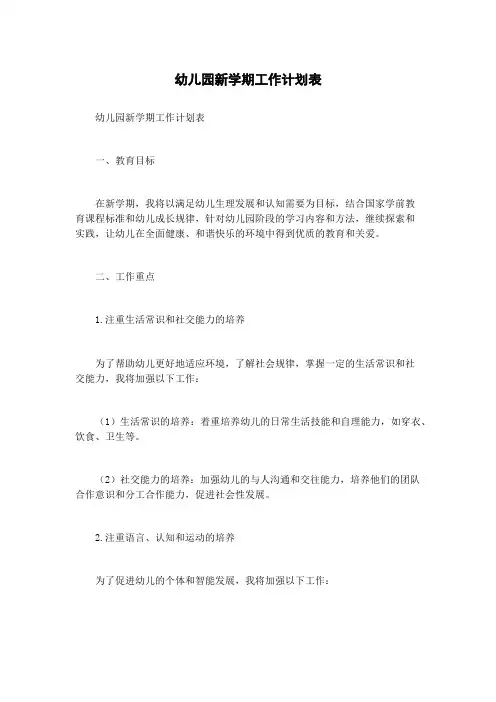 幼儿园新学期工作计划表

幼儿园新学期工作计划表

一、教育目标

在新学期，我将以满足幼儿生理发展和认知需要为目标，结合国家学前教育课程标准和幼儿成长规律，针对幼儿园阶段的学习内容和方法，继续探索和实践，让幼儿在全面健康、和谐快乐的环境中得到优质的教育和关爱。

二、工作重点

1. 注重生活常识和社交能力的培养

为了帮助幼儿更好地适应环境，了解社会规律，掌握一定的生活常识和社交能力，我将加强以下工作：

（1）生活常识的培养：着重培养幼儿的日常生活技能和自理能力，如穿衣、饮食、卫生等。

（2）社交能力的培养：加强幼儿的与人沟通和交往能力，培养他们的团队合作意识和分工合作能力，促进社会性发展。

2. 注重语言、认知和运动的培养

为了促进幼儿的个体和智能发展，我将加强以下工作：